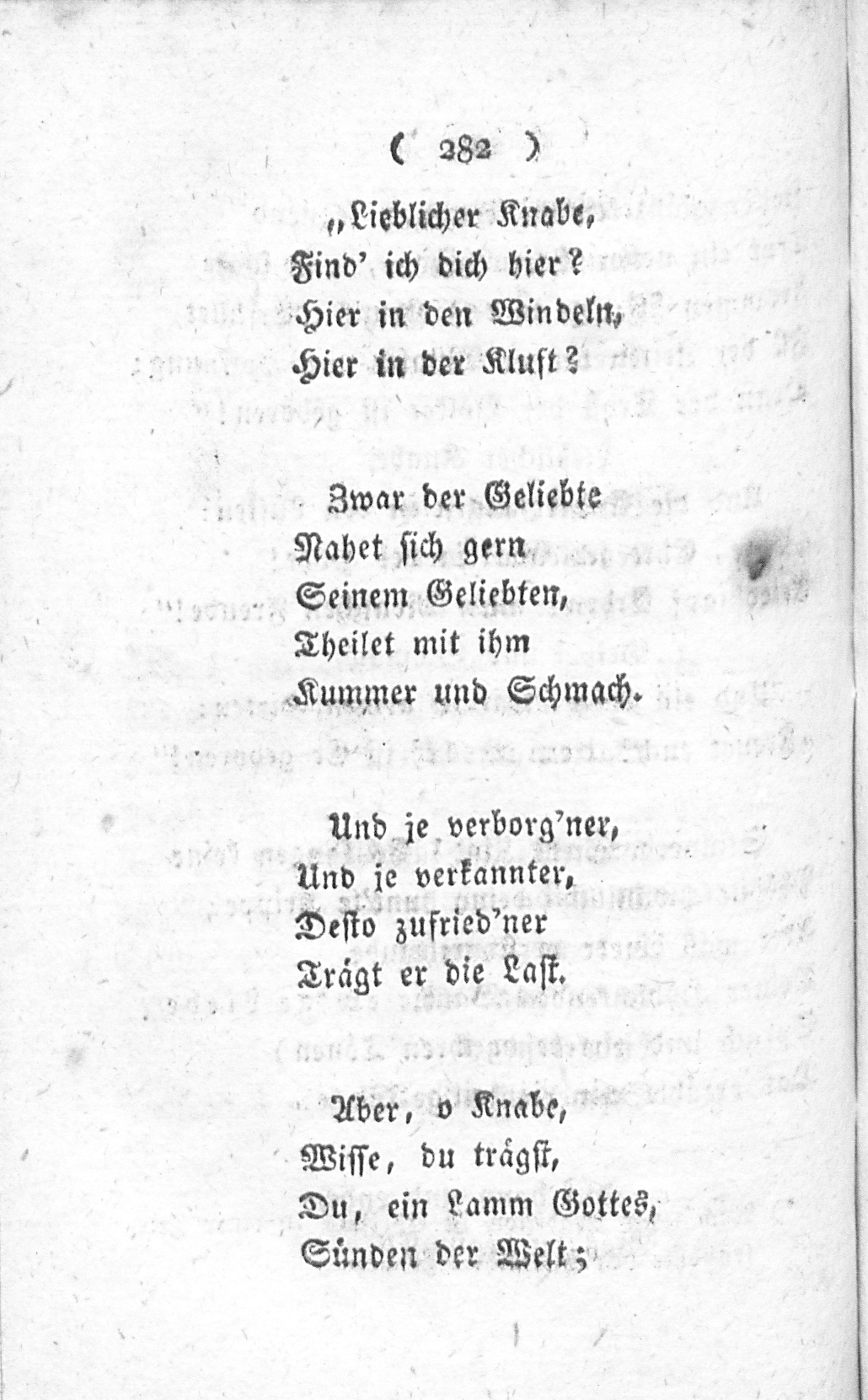 ( 282 )

„Lieblicher Knabe,
Find' ich dich hier?
Hier in den Windeln,
Hier in der Kluft?

Zwar der Geliebte
Nahet sich gern
Seinem Geliebten,
Theilet mit ihm
Kummer und Schmach.

Und je verborg'ner,
Und je verkannter,
Desto zufried'ner
Trägt er die Last.

Aber, o Knabe,
Wisse, du trägst,
Du, ein Lamm Gottes,
Sünden der Welt;